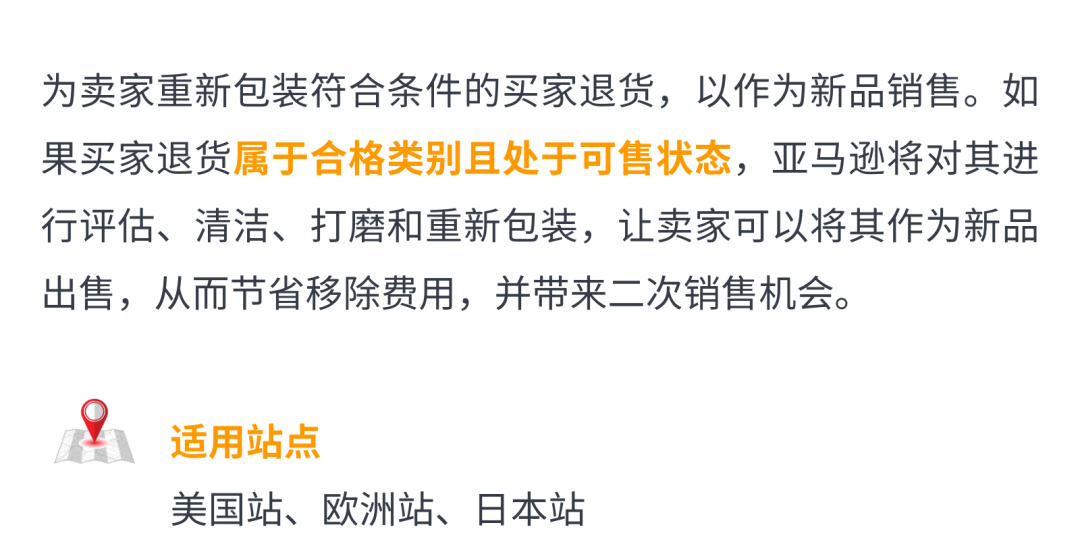 为卖家重新包装符合条件的买家退货，以作为新品销售。如果买家退货属于合格类别且处于可售状态，亚马逊将对其进行评估、清洁、打磨和重新包装，让卖家可以将其作为新品出售，从而节省移除费用，并带来二次销售机会。

适用站点

美国站、欧洲站、日本站